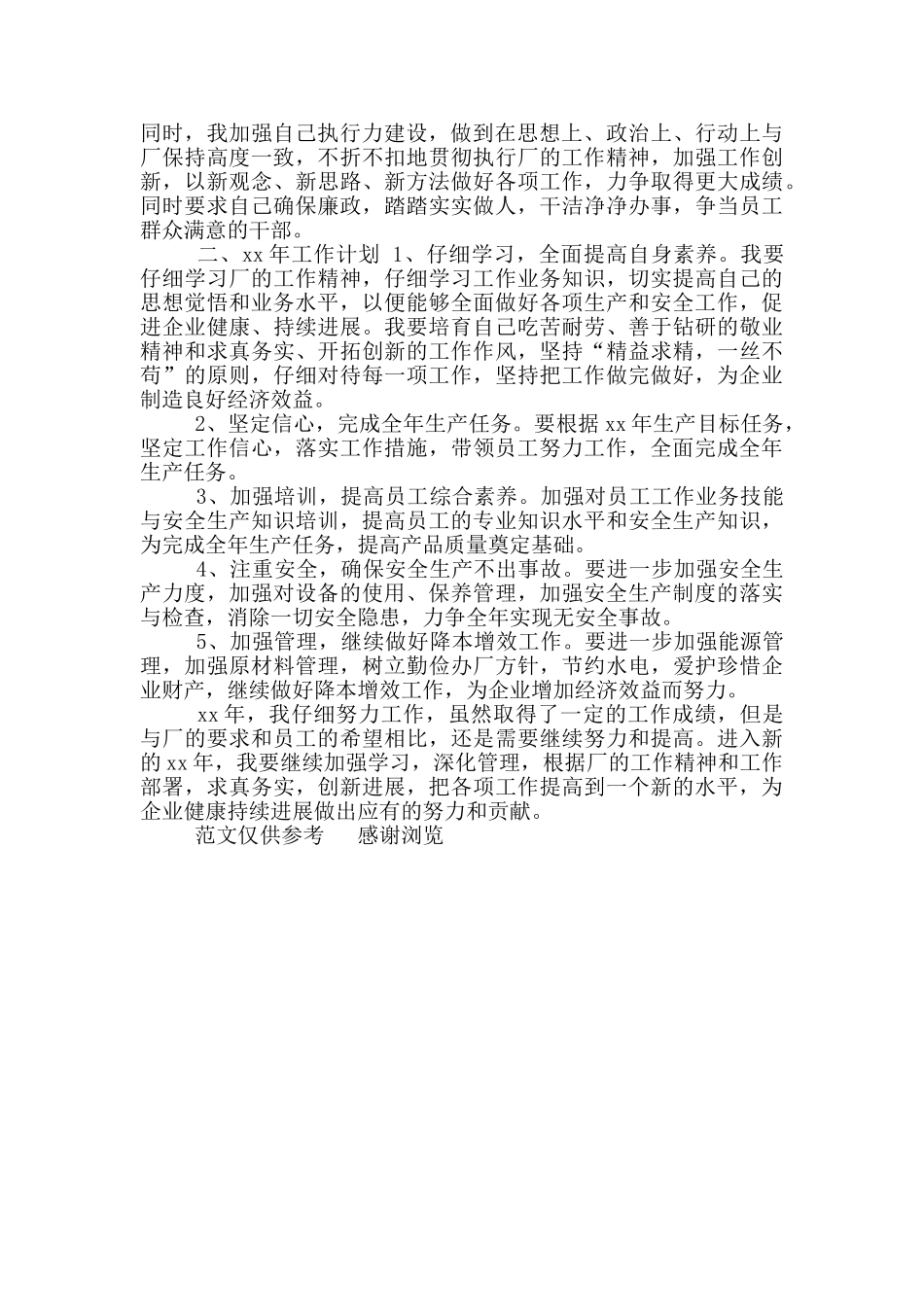 同时，我加强自己执行力建设，做到在思想上、政治上、行动上与厂保持高度一致，不折不扣地贯彻执行厂的工作精神，加强工作创新，以新观念、新思路、新方法做好各项工作，力争取得更大成绩。同时要求自己确保廉政，踏踏实实做人，干洁净净办事，争当员工群众满意的干部。

二、xx 年工作计划 1、仔细学习，全面提高自身素养。我要仔细学习厂的工作精神，仔细学习工作业务知识，切实提高自己的思想觉悟和业务水平，以便能够全面做好各项生产和安全工作，促进企业健康、持续进展。我要培育自己吃苦耐劳、善于钻研的敬业精神和求真务实、开拓创新的工作作风，坚持“精益求精，一丝不苟”的原则，仔细对待每一项工作，坚持把工作做完做好，为企业制造良好经济效益。

2、坚定信心，完成全年生产任务。要根据 xx 年生产目标任务，坚定工作信心，落实工作措施，带领员工努力工作，全面完成全年生产任务。

3、加强培训，提高员工综合素养。加强对员工工作业务技能与安全生产知识培训，提高员工的专业知识水平和安全生产知识，为完成全年生产任务，提高产品质量奠定基础。

4、注重安全，确保安全生产不出事故。要进一步加强安全生产力度，加强对设备的使用、保养管理，加强安全生产制度的落实与检查，消除一切安全隐患，力争全年实现无安全事故。

5、加强管理，继续做好降本增效工作。要进一步加强能源管理，加强原材料管理，树立勤俭办厂方针，节约水电，爱护珍惜企业财产，继续做好降本增效工作，为企业增加经济效益而努力。

xx 年，我仔细努力工作，虽然取得了一定的工作成绩，但是与厂的要求和员工的希望相比，还是需要继续努力和提高。进入新的 xx 年，我要继续加强学习，深化管理，根据厂的工作精神和工作部署，求真务实，创新进展，把各项工作提高到一个新的水平，为企业健康持续进展做出应有的努力和贡献。

范文仅供参考　　感谢浏览